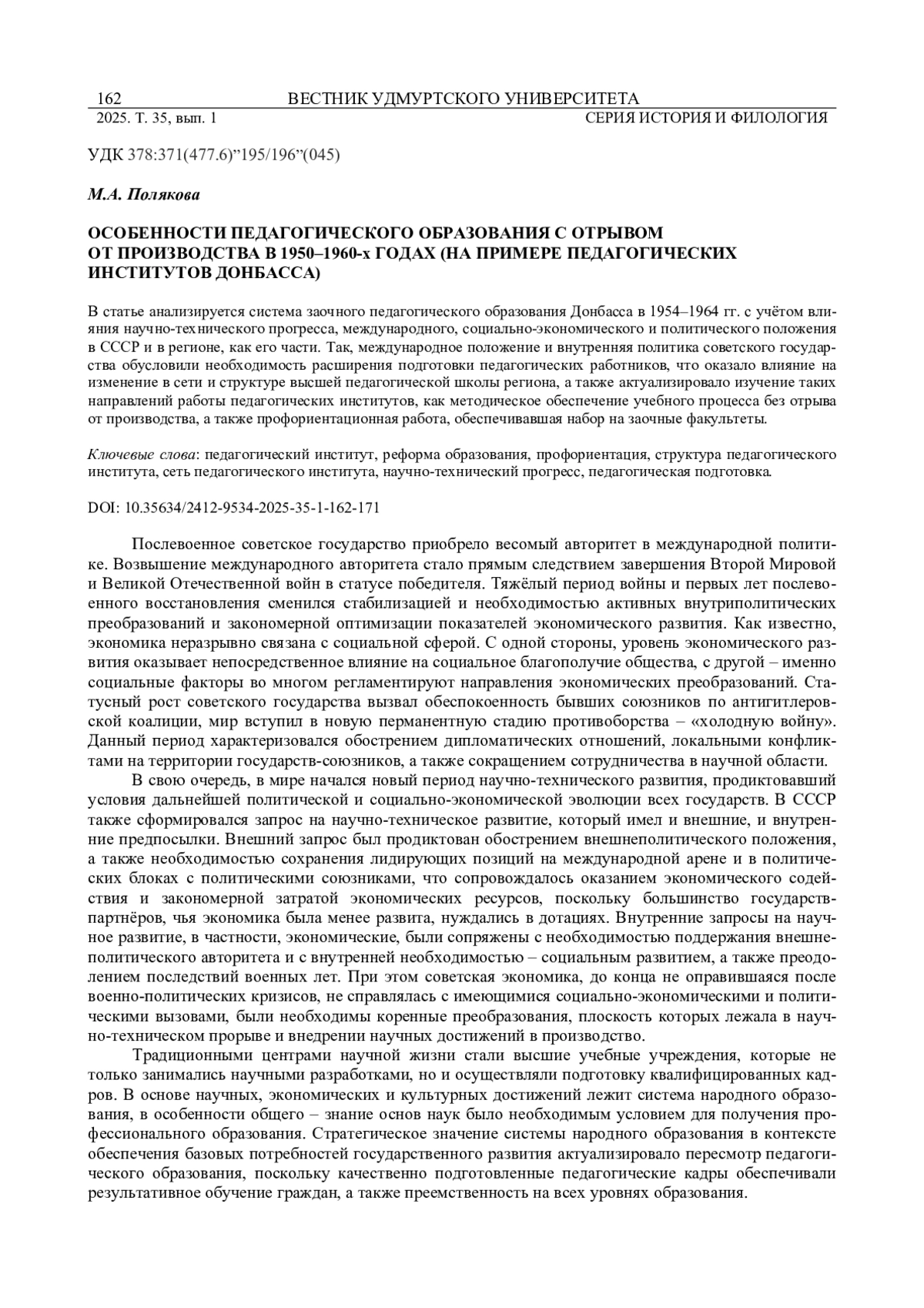 162 ВЕСТНИК УДМУРТСКОГО УНИВЕРСИТЕТА
2025. Т. 35, вып. 1 СЕРИЯ ИСТОРИЯ И ФИЛОЛОГИЯ

УДК 378:371(477.6)"195/196"(045)

М.А. Полякова

ОСОБЕННОСТИ ПЕДАГОГИЧЕСКОГО ОБРАЗОВАНИЯ С ОТРЫВОМ ОТ ПРОИЗВОДСТВА В 1950–1960-х ГОДАХ (НА ПРИМЕРЕ ПЕДАГОГИЧЕСКИХ ИНСТИТУТОВ ДОНБАССА)

В статье анализируется система заочного педагогического образования Донбасса в 1954–1964 гг. с учётом влияния научно-технического прогресса, международного, социально-экономического и политического положения в СССР и в регионе, как его части. Так, международное положение и внутренняя политика советского государства обусловили необходимость расширения подготовки педагогических работников, что оказало влияние на изменение в сети и структуре высшей педагогической школы региона, а также актуализировало изучение таких направлений работы педагогических институтов, как методическое обеспечение учебного процесса без отрыва от производства, а также профориентационная работа, обеспечивавшая набор на заочные факультеты.

Ключевые слова: педагогический институт, реформа образования, профориентация, структура педагогического института, сеть педагогического института, научно-технический прогресс, педагогическая подготовка.

DOI: 10.35634/2412-9534-2025-35-1-162-171

Послевоенное советское государство приобрело весомый авторитет в международной политике. Возвышение международного авторитета стало прямым следствием завершения Второй Мировой и Великой Отечественной войн в статусе победителя. Тяжёлый период войны и первых лет послевоенного восстановления сменился стабилизацией и необходимостью активных внутриполитических преобразований и закономерной оптимизации показателей экономического развития. Как известно, экономика неразрывно связана с социальной сферой. С одной стороны, уровень экономического развития оказывает непосредственное влияние на социальное благополучие общества, с другой – именно социальные факторы во многом регламентируют направления экономических преобразований. Статусный рост советского государства вызвал обеспокоенность бывших союзников по антигитлеровской коалиции, мир вступил в новую перманентную стадию противоборства – «холодную войну». Данный период характеризовался обострением дипломатических отношений, локальными конфликтами на территории государств-союзников, а также сокращением сотрудничества в научной области.

В свою очередь, в мире начался новый период научно-технического развития, продиктовавший условия дальнейшей политической и социально-экономической эволюции всех государств. В СССР также сформировался запрос на научно-техническое развитие, который имел и внешние, и внутренние предпосылки. Внешний запрос был продиктован обострением внешнеполитического положения, а также необходимостью сохранения лидирующих позиций на международной арене и в политических блоках с политическими союзниками, что сопровождалось оказанием экономического содействия и закономерной затратой экономических ресурсов, поскольку большинство государств-партнёров, чья экономика была менее развита, нуждались в дотациях. Внутренние запросы на научное развитие, в частности, экономические, были сопряжены с необходимостью поддержания внешнеполитического авторитета и с внутренней необходимостью – социальным развитием, а также преодолением последствий военных лет. При этом советская экономика, до конца не оправившаяся после военно-политических кризисов, не справлялась с имеющимися социально-экономическими и политическими вызовами, были необходимы коренные преобразования, плоскость которых лежала в научно-техническом прорыве и внедрении научных достижений в производство.

Традиционными центрами научной жизни стали высшие учебные учреждения, которые не только занимались научными разработками, но и осуществляли подготовку квалифицированных кадров. В основе научных, экономических и культурных достижений лежит система народного образования, в особенности общего – знание основ наук было необходимым условием для получения профессионального образования. Стратегическое значение системы народного образования в контексте обеспечения базовых потребностей государственного развития актуализировало пересмотр педагогического образования, поскольку качественно подготовленные педагогические кадры обеспечивали результативное обучение граждан, а также преемственность на всех уровнях образования.